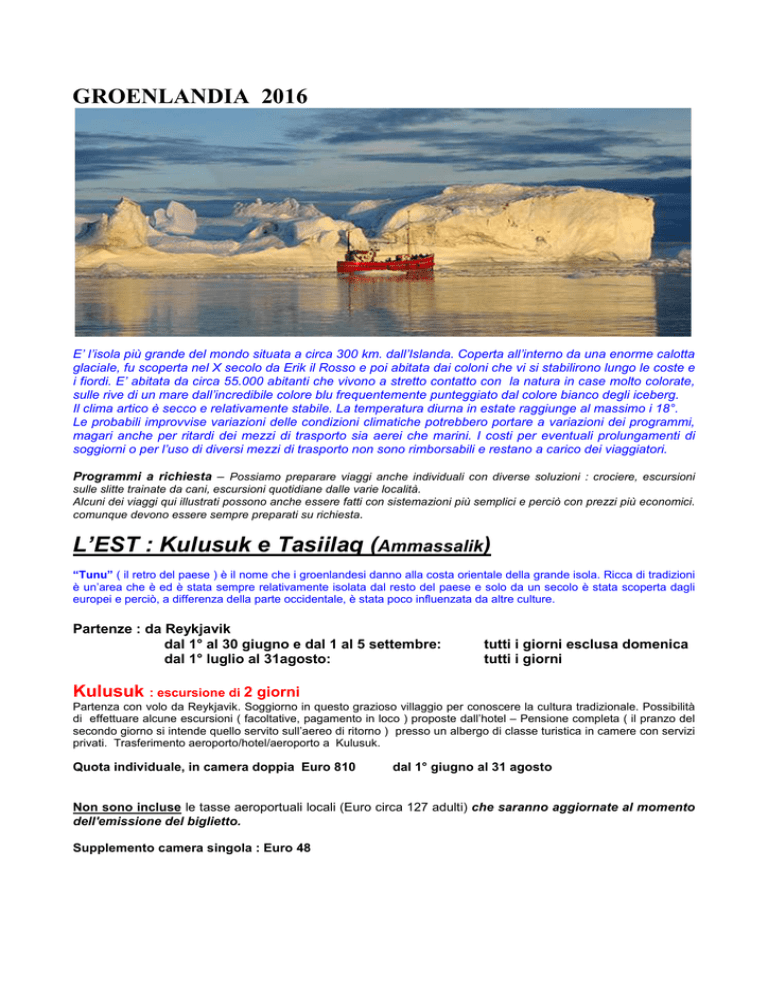 GROENLANDIA 2016

E' l'isola più grande del mondo situata a circa 300 km. dall'Islanda. Coperta all'interno da una enorme calotta glaciale, fu scoperta nel X secolo da Erik il Rosso e poi abitata dai coloni che vi si stabilirono lungo le coste e i fiordi. E' abitata da circa 55.000 abitanti che vivono a stretto contatto con la natura in case molto colorate, sulle rive di un mare dall'incredibile colore blu frequentemente punteggiato dal colore bianco degli iceberg.
Il clima artico è secco e relativamente stabile. La temperatura diurna in estate raggiunge al massimo i 18°.
Le probabili improvvise variazioni delle condizioni climatiche potrebbero portare a variazioni dei programmi, magari anche per ritardi dei mezzi di trasporto sia aerei che marini. I costi per eventuali prolungamenti di soggiorno o per l'uso di diversi mezzi di trasporto non sono rimborsabili e restano a carico dei viaggiatori.

Programmi a richiesta – Possiamo preparare viaggi anche individuali con diverse soluzioni : crociere, escursioni sulle slitte trainate da cani, escursioni quotidiane dalle varie località.
Alcuni dei viaggi qui illustrati possono anche essere fatti con sistemazioni più semplici e perciò con prezzi più economici. comunque devono essere sempre preparati su richiesta.

L'EST : Kulusuk e Tasiilaq (Ammassalik)

"Tunu" ( il retro del paese ) è il nome che i groenlandesi danno alla costa orientale della grande isola. Ricca di tradizioni è un'area che è ed è stata sempre relativamente isolata dal resto del paese e solo da un secolo è stata scoperta dagli europei e perciò, a differenza della parte occidentale, è stata poco influenzata da altre culture.

Partenze : da Reykjavik
dal 1° al 30 giugno e dal 1 al 5 settembre: tutti i giorni esclusa domenica
dal 1° luglio al 31agosto: tutti i giorni

Kulusuk : escursione di 2 giorni
Partenza con volo da Reykjavik. Soggiorno in questo grazioso villaggio per conoscere la cultura tradizionale. Possibilità di effettuare alcune escursioni ( facoltative, pagamento in loco ) proposte dall'hotel – Pensione completa ( il pranzo del secondo giorno si intende quello servito sull'aereo di ritorno ) presso un albergo di classe turistica in camere con servizi privati. Trasferimento aeroporto/hotel/aeroporto a Kulusuk.

Quota individuale, in camera doppia Euro 810 dal 1° giugno al 31 agosto

Non sono incluse le tasse aeroportuali locali (Euro circa 127 adulti) che saranno aggiornate al momento dell'emissione del biglietto.

Supplemento camera singola : Euro 48